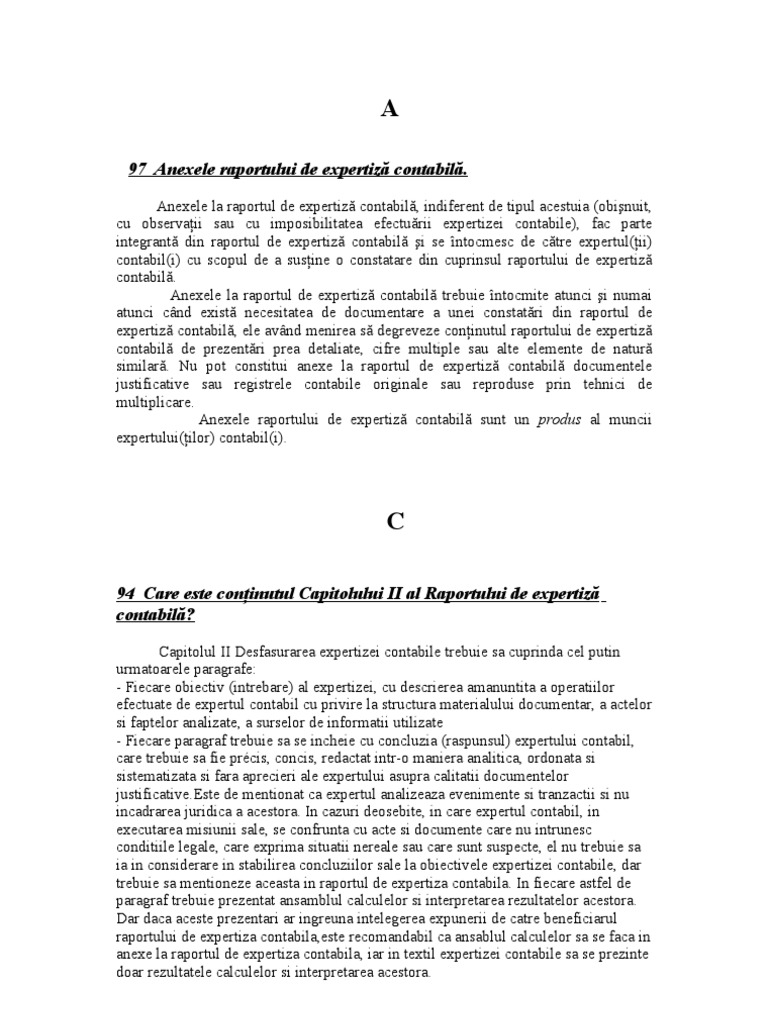 A

97 Anexele raportului de expertiză contabilă.

Anexele la raportul de expertiză contabilă, indiferent de tipul acestuia (obişnuit, cu observaţii sau cu imposibilitatea efectuării expertizei contabile), fac parte integrantă din raportul de expertiză contabilă şi se întocmesc de către expertul(ţii) contabil(i) cu scopul de a susţine o constatare din cuprinsul raportului de expertiză contabilă.

Anexele la raportul de expertiză contabilă trebuie întocmite atunci şi numai atunci când există necesitatea de documentare a unei constatări din raportul de expertiză contabilă, ele având menirea să degreveze conţinutul raportului de expertiză contabilă de prezentări prea detaliate, cifre multiple sau alte elemente de natură similară. Nu pot constitui anexe la raportul de expertiză contabilă documentele justificative sau registrele contabile originale sau reproduse prin tehnici de multiplicare.

Anexele raportului de expertiză contabilă sunt un produs al muncii expertului(ţilor) contabil(i).

C

94 Care este conţinutul Capitolului II al Raportului de expertiză contabilă?

Capitolul II Desfasurarea expertizei contabile trebuie sa cuprinda cel putin urmatoarele paragrafe:
- Fiecare obiectiv (intrebare) al expertizei, cu descrierea amanuntita a operatiilor efectuate de expertul contabil cu privire la structura materialului documentar, a actelor si faptelor analizate, a surselor de informatii utilizate
- Fiecare paragraf trebuie sa se incheie cu concluzia (raspunsul) expertului contabil, care trebuie sa fie precis, concis, redactat intr-o maniera analitica, ordonata si sistematizata si fara aprecieri ale expertului asupra calitatii documentelor justificative.Este de mentionat ca expertul analizeaza evenimente si tranzactii si nu incadrarea juridica a acestora. In cazuri deosebite, in care expertul contabil, in executarea misiunii sale, se confrunta cu acte si documente care nu intrunesc conditiile legale, care exprima situatii nereale sau care sunt suspecte, el nu trebuie sa ia in considerare in stabilirea concluziilor sale la obiectivele expertizei contabile, dar trebuie sa mentioneze aceasta in raportul de expertiza contabila. In fiecare astfel de paragraf trebuie prezentat ansamblul calculelor si interpretarea rezultatelor acestora. Dar daca aceste prezentari ar ingreuna intelegerea expunerii de catre beneficiarul raportului de expertiza contabila,este recomandabil ca ansablul calculelor sa se faca in anexe la raportul de expertiza contabila, iar in textil expertizei contabile sa se prezinte doar rezultatele calculelor si interpretarea acestora.